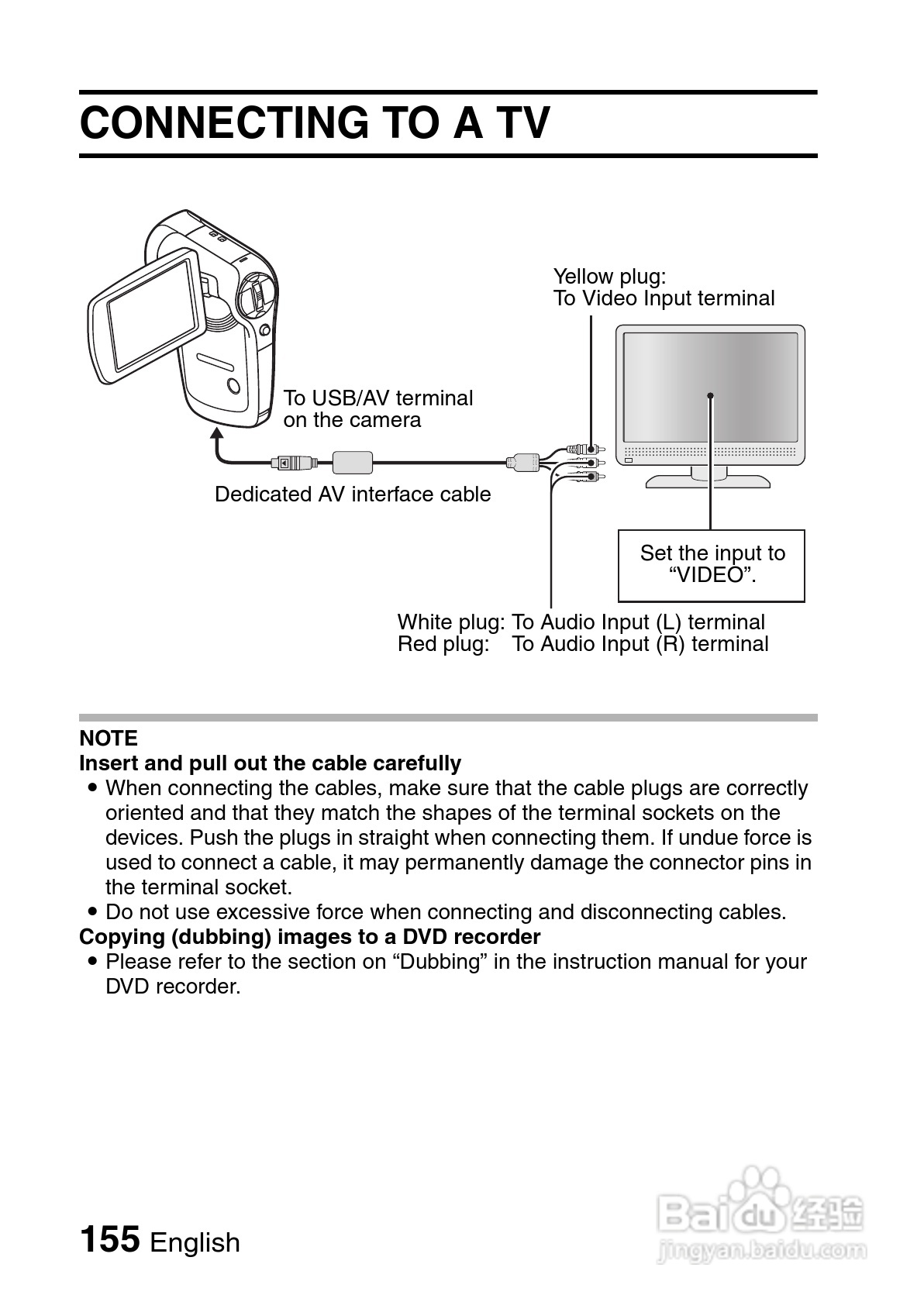 CONNECTING TO A TV

Yellow plug:
To Video Input terminal

To USB/AV terminal
on the camera

Dedicated AV interface cable

Set the input to
"VIDEO".

White plug: To Audio Input (L) terminal
Red plug: To Audio Input (R) terminal

NOTE
Insert and pull out the cable carefully
• When connecting the cables, make sure that the cable plugs are correctly oriented and that they match the shapes of the terminal sockets on the devices. Push the plugs in straight when connecting them. If undue force is used to connect a cable, it may permanently damage the connector pins in the terminal socket.
• Do not use excessive force when connecting and disconnecting cables.
Copying (dubbing) images to a DVD recorder
• Please refer to the section on "Dubbing" in the instruction manual for your DVD recorder.

155 English

Baidu 经验
jingyan.baidu.com